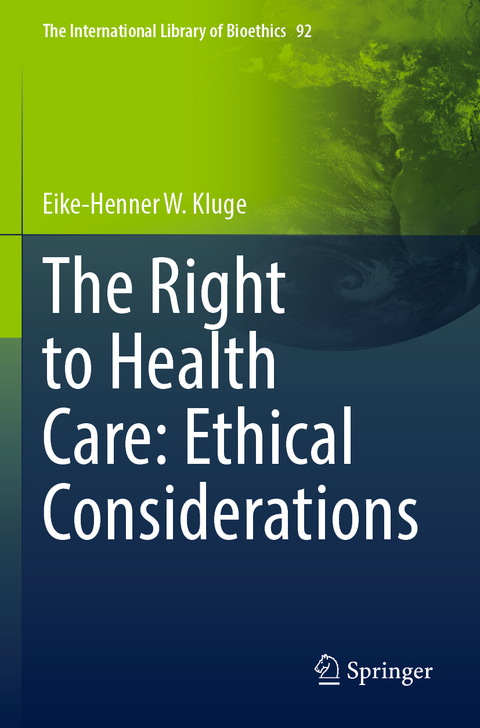 The International Library of Bioethics 92

Eike-Henner W. Kluge

The Right to Health Care: Ethical Considerations

Springer